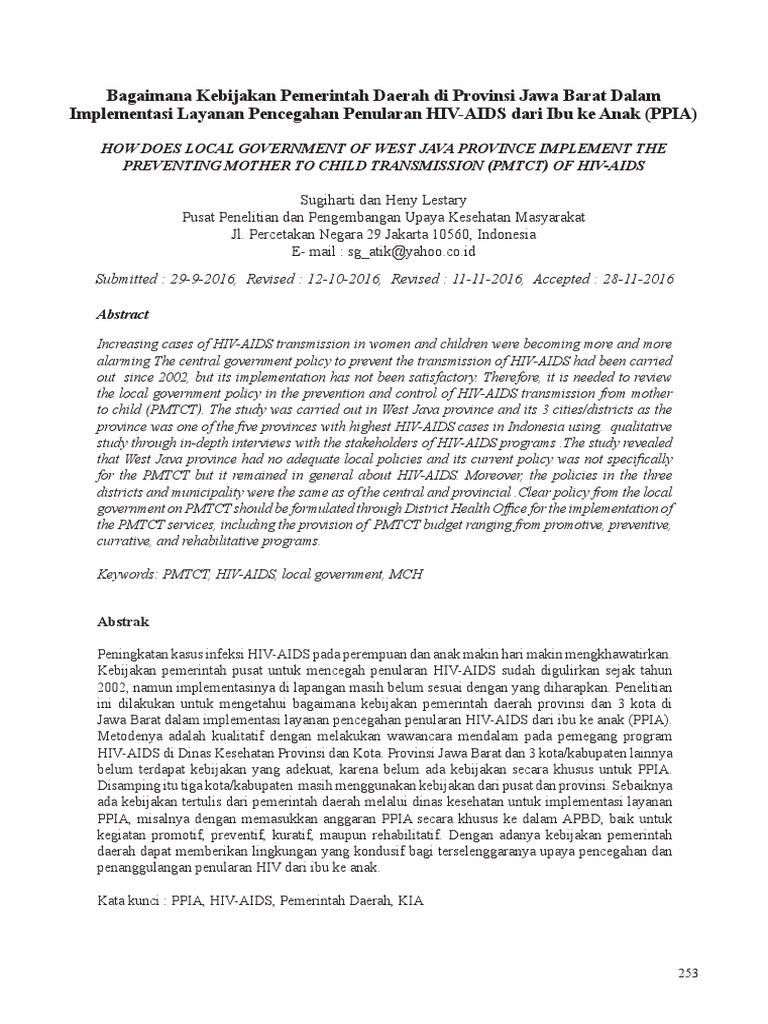 Bagaimana Kebijakan Pemerintah Daerah di Provinsi Jawa Barat Dalam Implementasi Layanan Pencegahan Penularan HIV-AIDS dari Ibu ke Anak (PPIA)

HOW DOES LOCAL GOVERNMENT OF WEST JAVA PROVINCE IMPLEMENT THE PREVENTING MOTHER TO CHILD TRANSMISSION (PMTCT) OF HIV-AIDS

Sugiharti dan Heny Lestary
Pusat Penelitian dan Pengembangan Upaya Kesehatan Masyarakat
Jl. Percetakan Negara 29 Jakarta 10560, Indonesia
E- mail : sg_atik@yahoo.co.id

Submitted : 29-9-2016, Revised : 12-10-2016, Revised : 11-11-2016, Accepted : 28-11-2016

Abstract

Increasing cases of HIV-AIDS transmission in women and children were becoming more and more alarming The central government policy to prevent the transmission of HIV-AIDS had been carried out since 2002, but its implementation has not been satisfactory. Therefore, it is needed to review the local government policy in the prevention and control of HIV-AIDS transmission from mother to child (PMTCT). The study was carried out in West Java province and its 3 cities/districts as the province was one of the five provinces with highest HIV-AIDS cases in Indonesia using qualitative study through in-depth interviews with the stakeholders of HIV-AIDS programs .The study revealed that West Java province had no adequate local policies and its current policy was not specifically for the PMTCT but it remained in general about HIV-AIDS. Moreover, the policies in the three districts and municipality were the same as of the central and provincial .Clear policy from the local government on PMTCT should be formulated through District Health Office for the implementation of the PMTCT services, including the provision of PMTCT budget ranging from promotive, preventive, currative, and rehabilitative programs.

Keywords: PMTCT, HIV-AIDS, local government, MCH

Abstrak

Peningkatan kasus infeksi HIV-AIDS pada perempuan dan anak makin hari makin mengkhawatirkan. Kebijakan pemerintah pusat untuk mencegah penularan HIV-AIDS sudah digulirkan sejak tahun 2002, namun implementasinya di lapangan masih belum sesuai dengan yang diharapkan. Penelitian ini dilakukan untuk mengetahui bagaimana kebijakan pemerintah daerah provinsi dan 3 kota di Jawa Barat dalam implementasi layanan pencegahan penularan HIV-AIDS dari ibu ke anak (PPIA). Metodenya adalah kualitatif dengan melakukan wawancara mendalam pada pemegang program HIV-AIDS di Dinas Kesehatan Provinsi dan Kota. Provinsi Jawa Barat dan 3 kota/kabupaten lainnya belum terdapat kebijakan yang adekuat, karena belum ada kebijakan secara khusus untuk PPIA. Disamping itu tiga kota/kabupaten masih menggunakan kebijakan dari pusat dan provinsi. Sebaiknya ada kebijakan tertulis dari pemerintah daerah melalui dinas kesehatan untuk implementasi layanan PPIA, misalnya dengan memasukkan anggaran PPIA secara khusus ke dalam APBD, baik untuk kegiatan promotif, preventif, kuratif, maupun rehabilitatif. Dengan adanya kebijakan pemerintah daerah dapat memberikan lingkungan yang kondusif bagi terselenggaranya upaya pencegahan dan penanggulangan penularan HIV dari ibu ke anak.

Kata kunci : PPIA, HIV-AIDS, Pemerintah Daerah, KIA

253